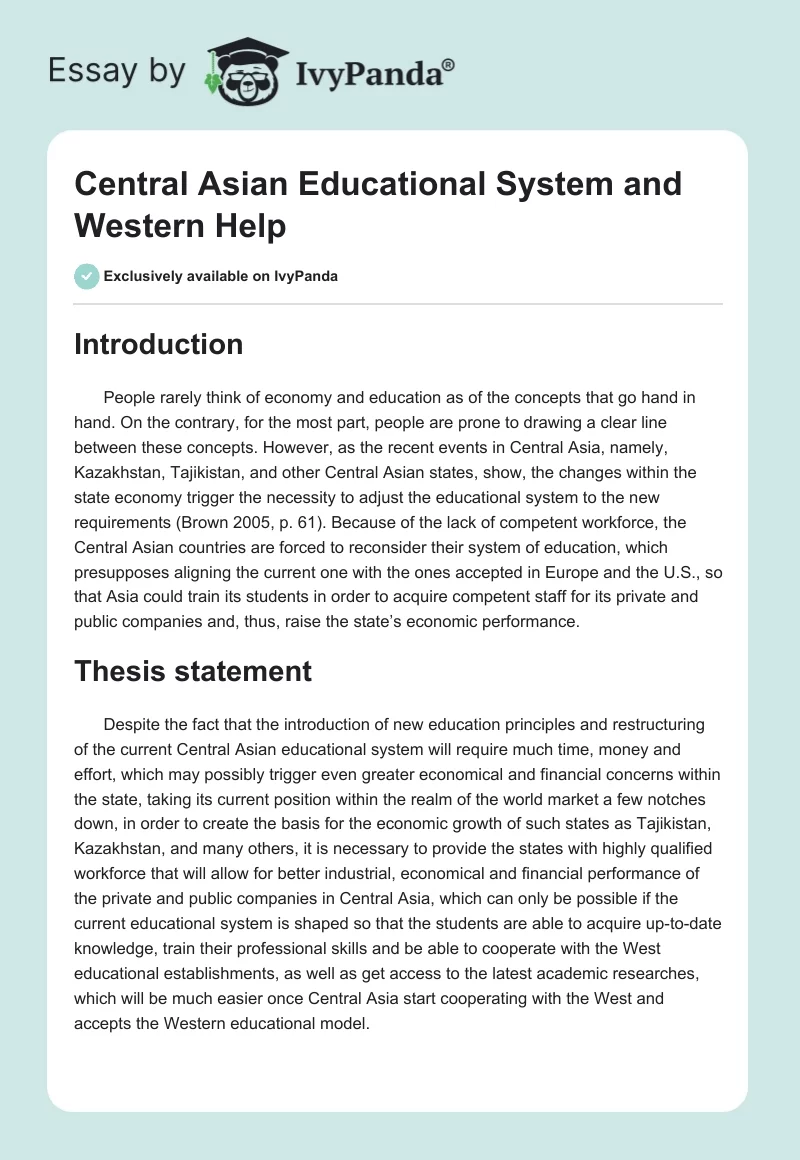 Essay by IvyPanda®

Central Asian Educational System and Western Help

Exclusively available on IvyPanda

Introduction

People rarely think of economy and education as of the concepts that go hand in hand. On the contrary, for the most part, people are prone to drawing a clear line between these concepts. However, as the recent events in Central Asia, namely, Kazakhstan, Tajikistan, and other Central Asian states, show, the changes within the state economy trigger the necessity to adjust the educational system to the new requirements (Brown 2005, p. 61). Because of the lack of competent workforce, the Central Asian countries are forced to reconsider their system of education, which presupposes aligning the current one with the ones accepted in Europe and the U.S., so that Asia could train its students in order to acquire competent staff for its private and public companies and, thus, raise the state's economic performance.

Thesis statement

Despite the fact that the introduction of new education principles and restructuring of the current Central Asian educational system will require much time, money and effort, which may possibly trigger even greater economical and financial concerns within the state, taking its current position within the realm of the world market a few notches down, in order to create the basis for the economic growth of such states as Tajikistan, Kazakhstan, and many others, it is necessary to provide the states with highly qualified workforce that will allow for better industrial, economical and financial performance of the private and public companies in Central Asia, which can only be possible if the current educational system is shaped so that the students are able to acquire up-to-date knowledge, train their professional skills and be able to cooperate with the West educational establishments, as well as get access to the latest academic researches, which will be much easier once Central Asia start cooperating with the West and accepts the Western educational model.